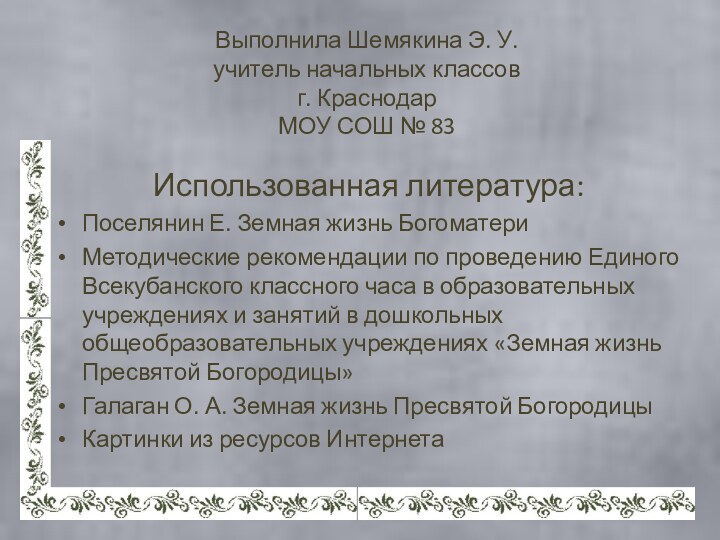 Выполнила Шемякина Э. У.
учитель начальных классов
г. Краснодар
МОУ СОШ № 83

Использованная литература:

• Поселянин Е. Земная жизнь Богоматери
• Методические рекомендации по проведению Единого Всекубанского классного часа в образовательных учреждениях и занятий в дошкольных общеобразовательных учреждениях «Земная жизнь Пресвятой Богородицы»
• Галаган О. А. Земная жизнь Пресвятой Богородицы
• Картинки из ресурсов Интернета